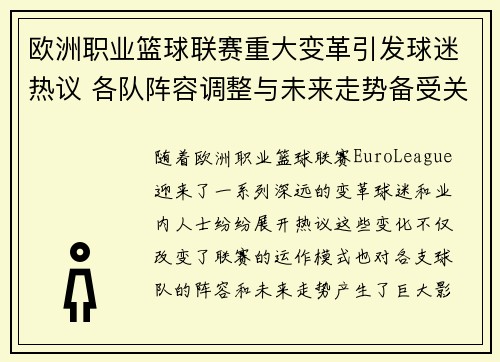 欧洲职业篮球联赛重大变革引发球迷热议 各队阵容调整与未来走势备受关

随着欧洲职业篮球联赛EuroLeague迎来了一系列深远的变革球迷和业内人士纷纷展开热议这些变化不仅改变了联赛的运作模式也对各支球队的阵容和未来走势产生了巨大影